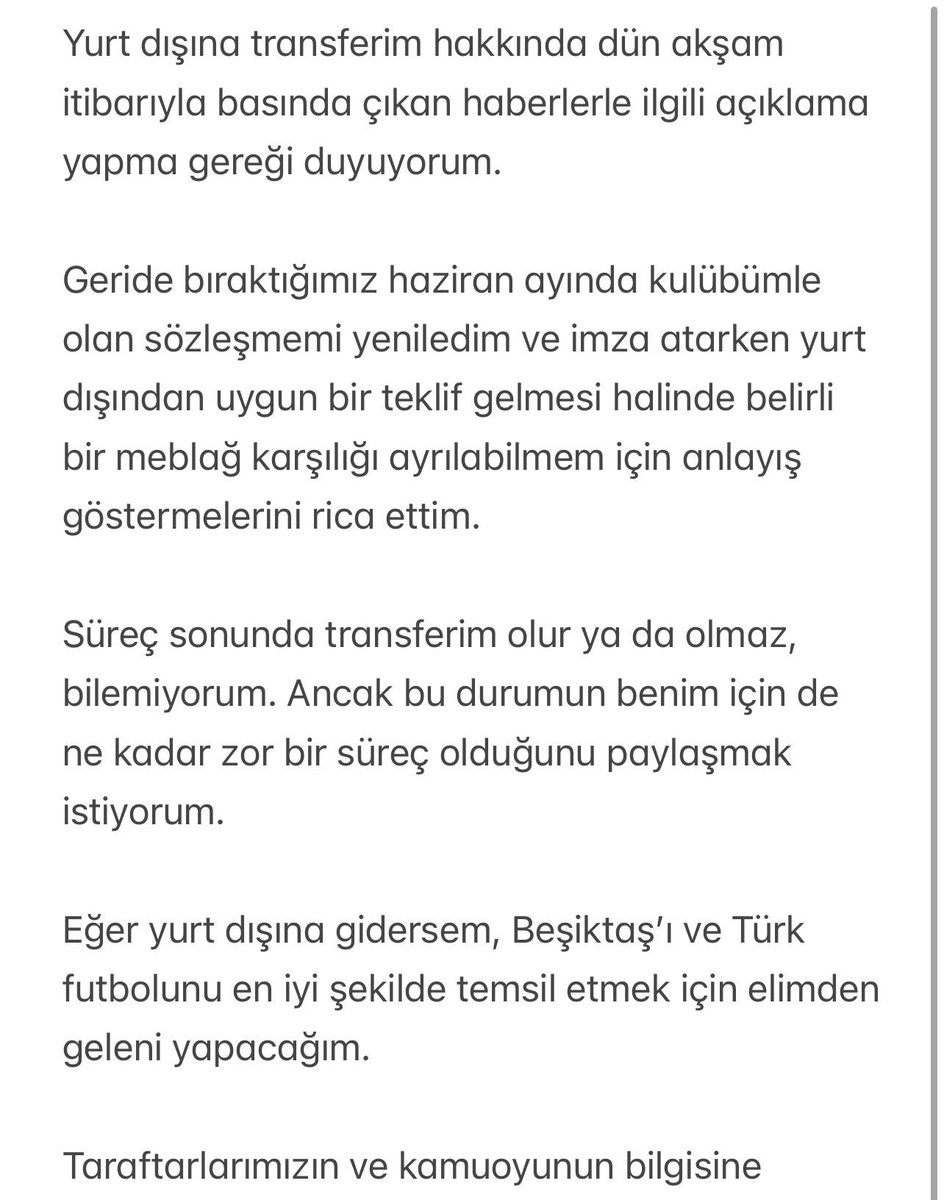 Yurt dışına transferim hakkında dün akşam itibarıyla basında çıkan haberlerle ilgili açıklama yapma gereği duyuyorum.

Geride bıraktığımız haziran ayında kulübümle olan sözleşmemi yeniledim ve imza atarken yurt dışından uygun bir teklif gelmesi halinde belirli bir meblağ karşılığı ayrılabilmem için anlayış göstermelerini rica ettim.

Süreç sonunda transferim olur ya da olmaz, bilemiyorum. Ancak bu durumun benim için de ne kadar zor bir süreç olduğunu paylaşmak istiyorum.

Eğer yurt dışına gidersem, Beşiktaş'ı ve Türk futbolunu en iyi şekilde temsil etmek için elimden geleni yapacağım.

Taraftarlarımızın ve kamuoyunun bilgisine